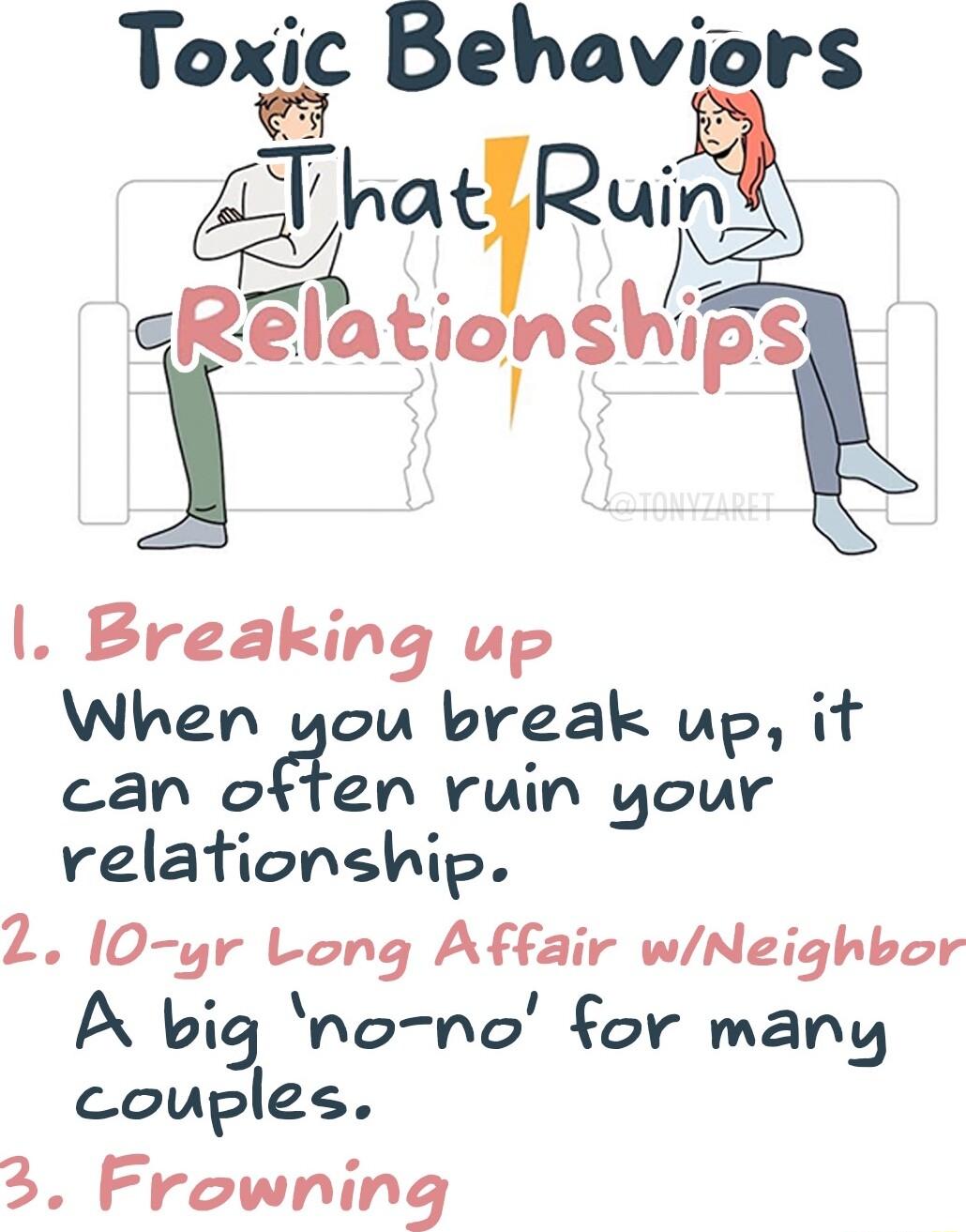 Toxic Behaviors That Ruin Relationships

@TONYZARET

1. Breaking up
When you break up, it can often ruin your relationship.

2. 10-yr Long Affair w/Neighbor
A big 'no-no' for many couples.

3. Frowning